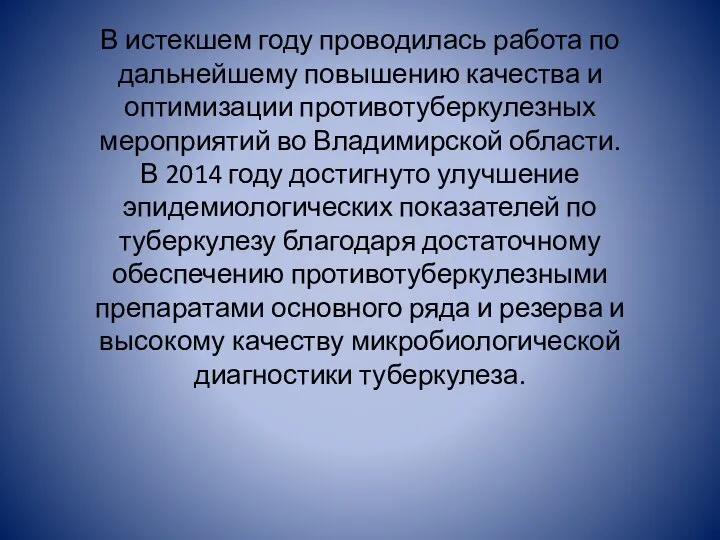 В истекшем году проводилась работа по дальнейшему повышению качества и оптимизации противотуберкулезных мероприятий во Владимирской области. В 2014 году достигнуто улучшение эпидемиологических показателей по туберкулезу благодаря достаточному обеспечению противотуберкулезными препаратами основного ряда и резерва и высокому качеству микробиологической диагностики туберкулеза.